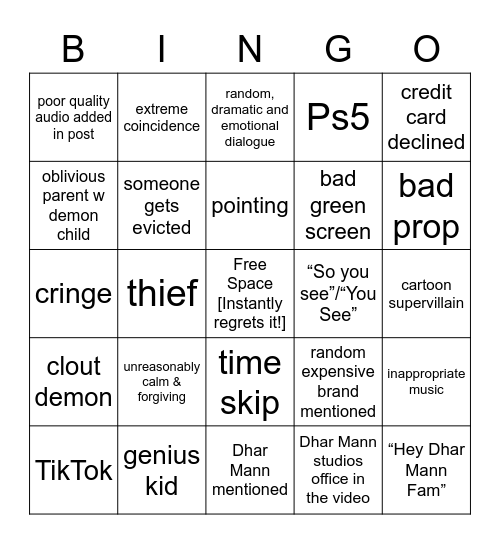 | B | I | N | G | O |
|---|---|---|---|---|
| poor quality audio added in post | extreme coincidence | random, dramatic and emotional dialogue | Ps5 | credit card declined |
| oblivious parent w demon child | someone gets evicted | pointing | bad green screen | bad prop |
| cringe | thief | Free Space [Instantly regrets it!] | “So you see”/“You See” | cartoon supervillain |
| clout demon | unreasonably calm & forgiving | time skip | random expensive brand mentioned | inappropriate music |
| TikTok | genius kid | Dhar Mann mentioned | Dhar Mann studios office in the video | “Hey Dhar Mann Fam” |